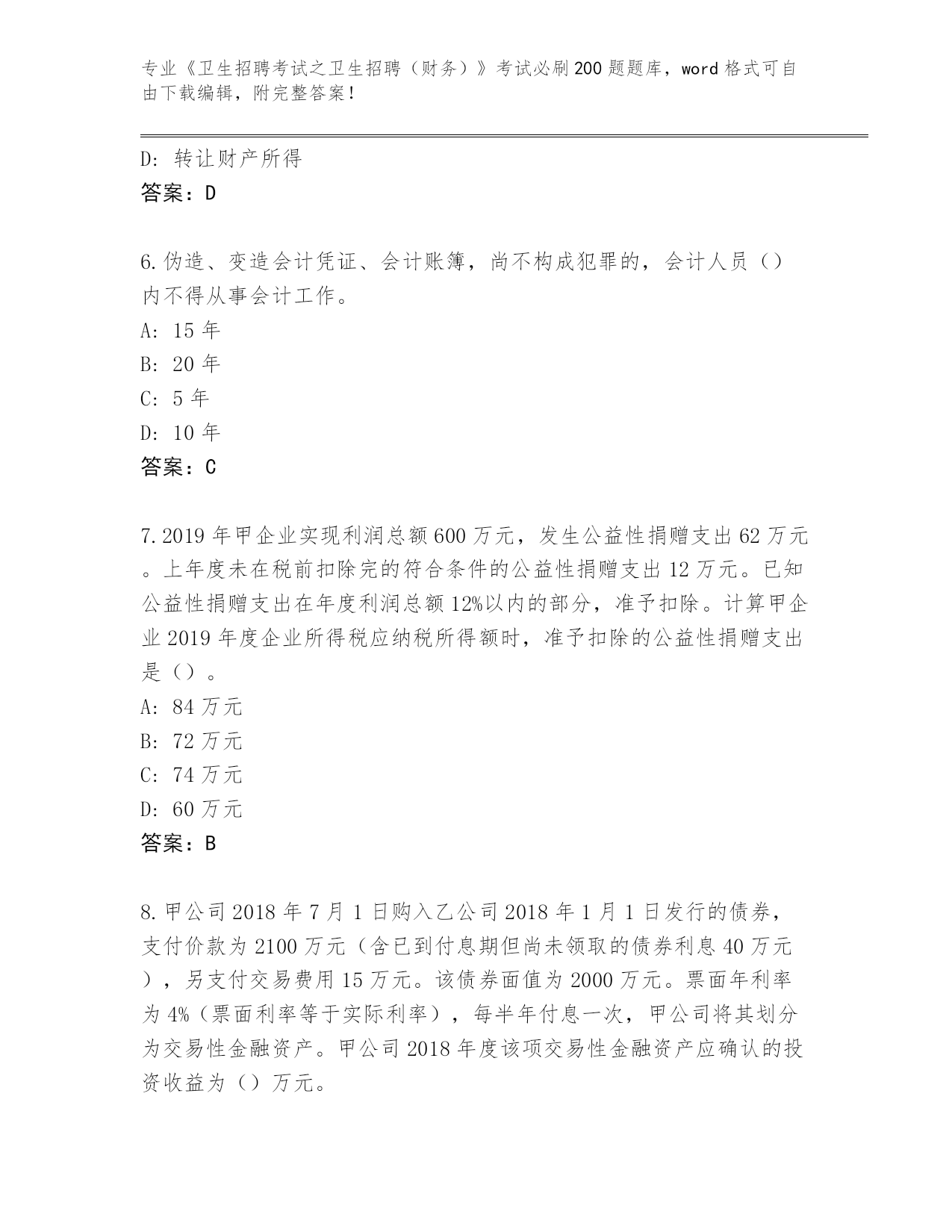 专业《卫生招聘考试之卫生招聘（财务）》考试必刷200题题库，word格式可自由下载编辑，附完整答案！

D：转让财产所得
答案：D

6.伪造、变造会计凭证、会计账簿，尚不构成犯罪的，会计人员（）内不得从事会计工作。
A：15年
B：20年
C：5年
D：10年
答案：C

7.2019年甲企业实现利润总额600万元，发生公益性捐赠支出62万元。上年度未在税前扣除完的符合条件的公益性捐赠支出12万元。已知公益性捐赠支出在年度利润总额12%以内的部分，准予扣除。计算甲企业2019年度企业所得税应纳税所得额时，准予扣除的公益性捐赠支出是（）。
A：84万元
B：72万元
C：74万元
D：60万元
答案：B

8.甲公司2018年7月1日购入乙公司2018年1月1日发行的债券，支付价款为2100万元（含已到付息期但尚未领取的债券利息40万元），另支付交易费用15万元。该债券面值为2000万元。票面年利率为4%（票面利率等于实际利率），每半年付息一次，甲公司将其划分为交易性金融资产。甲公司2018年度该项交易性金融资产应确认的投资收益为（）万元。